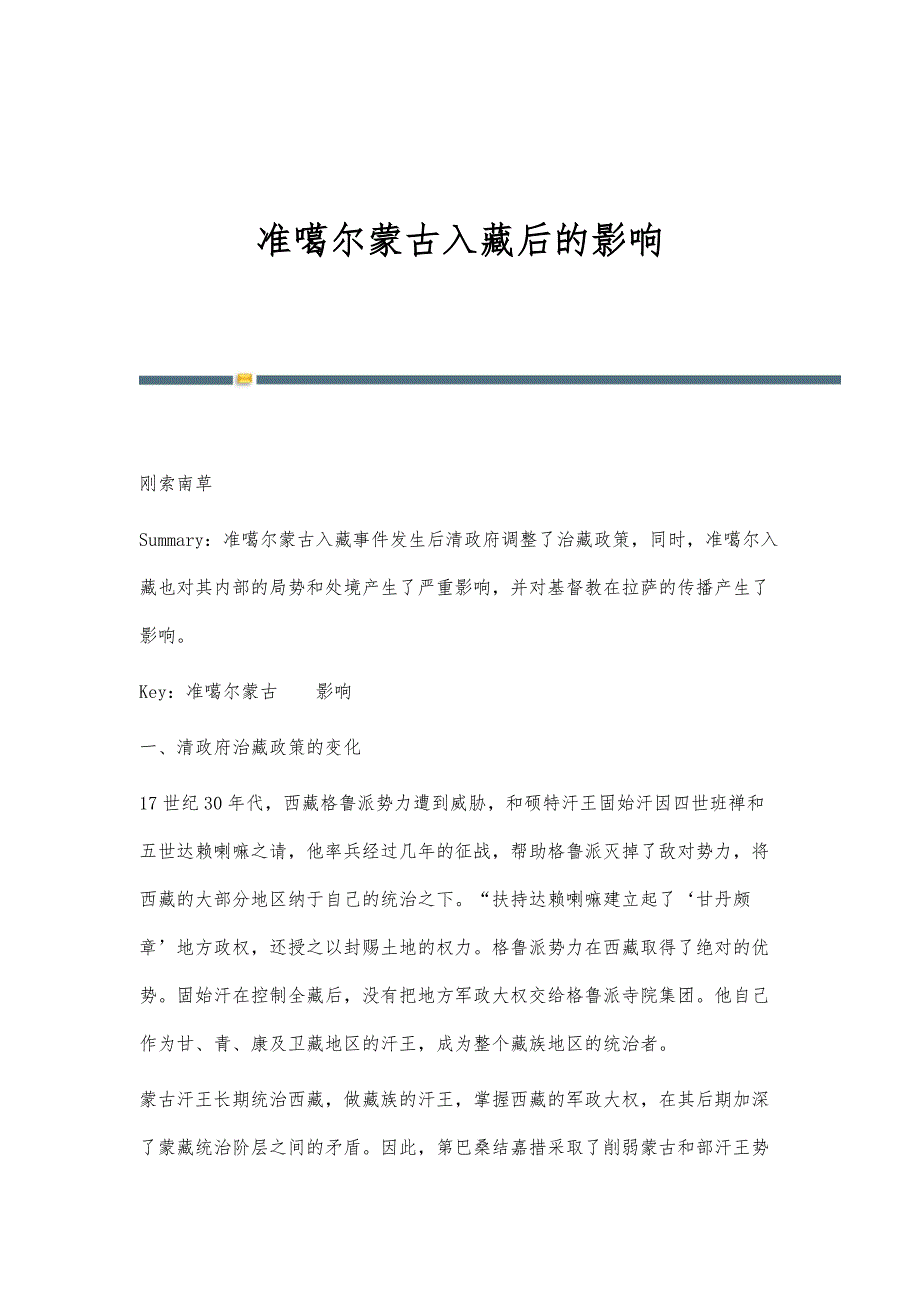 准噶尔蒙古入藏后的影响

刚索南草

Summary：准噶尔蒙古入藏事件发生后清政府调整了治藏政策，同时，准噶尔入藏也对其内部的局势和处境产生了严重影响，并对基督教在拉萨的传播产生了影响。

Key：准噶尔蒙古　　影响

一、清政府治藏政策的变化

17世纪30年代，西藏格鲁派势力遭到威胁，和硕特汗王固始汗因四世班禅和五世达赖喇嘛之请，他率兵经过几年的征战，帮助格鲁派灭掉了敌对势力，将西藏的大部分地区纳于自己的统治之下。“扶持达赖喇嘛建立起了‘甘丹颇章’地方政权，还授之以封赐土地的权力。格鲁派势力在西藏取得了绝对的优势。固始汗在控制全藏后，没有把地方军政大权交给格鲁派寺院集团。他自己作为甘、青、康及卫藏地区的汗王，成为整个藏族地区的统治者。

蒙古汗王长期统治西藏，做藏族的汗王，掌握西藏的军政大权，在其后期加深了蒙藏统治阶层之间的矛盾。因此，第巴桑结嘉措采取了削弱蒙古和部汗王势